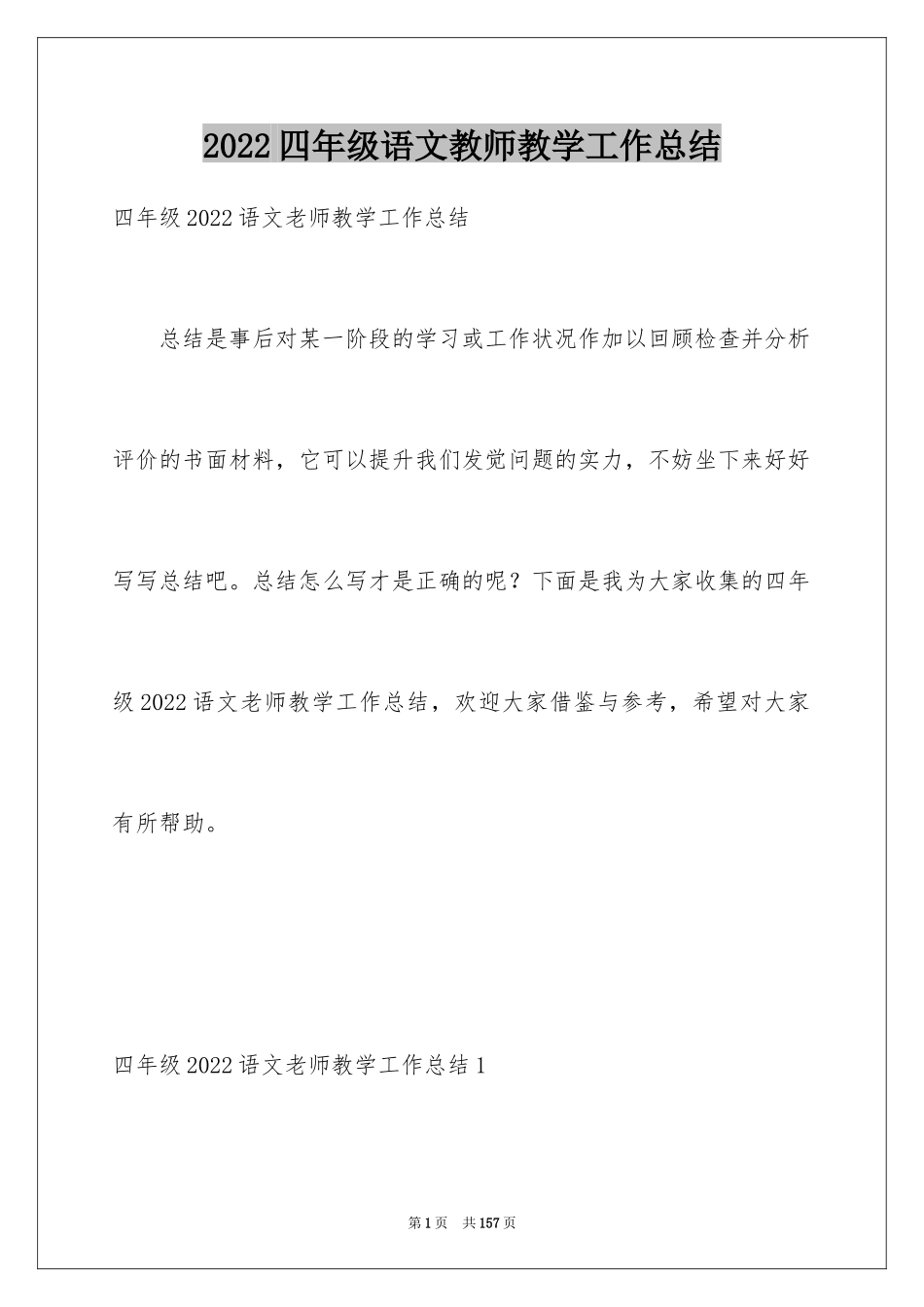 2022四年级语文教师教学工作总结

四年级2022语文老师教学工作总结

总结是事后对某一阶段的学习或工作状况作加以回顾检查并分析评价的书面材料，它可以提升我们发觉问题的实力，不妨坐下来好好写写总结吧。总结怎么写才是正确的呢？下面是我为大家收集的四年级2022语文老师教学工作总结，欢迎大家借鉴与参考，希望对大家有所帮助。

四年级2022语文老师教学工作总结1

第1页 共157页